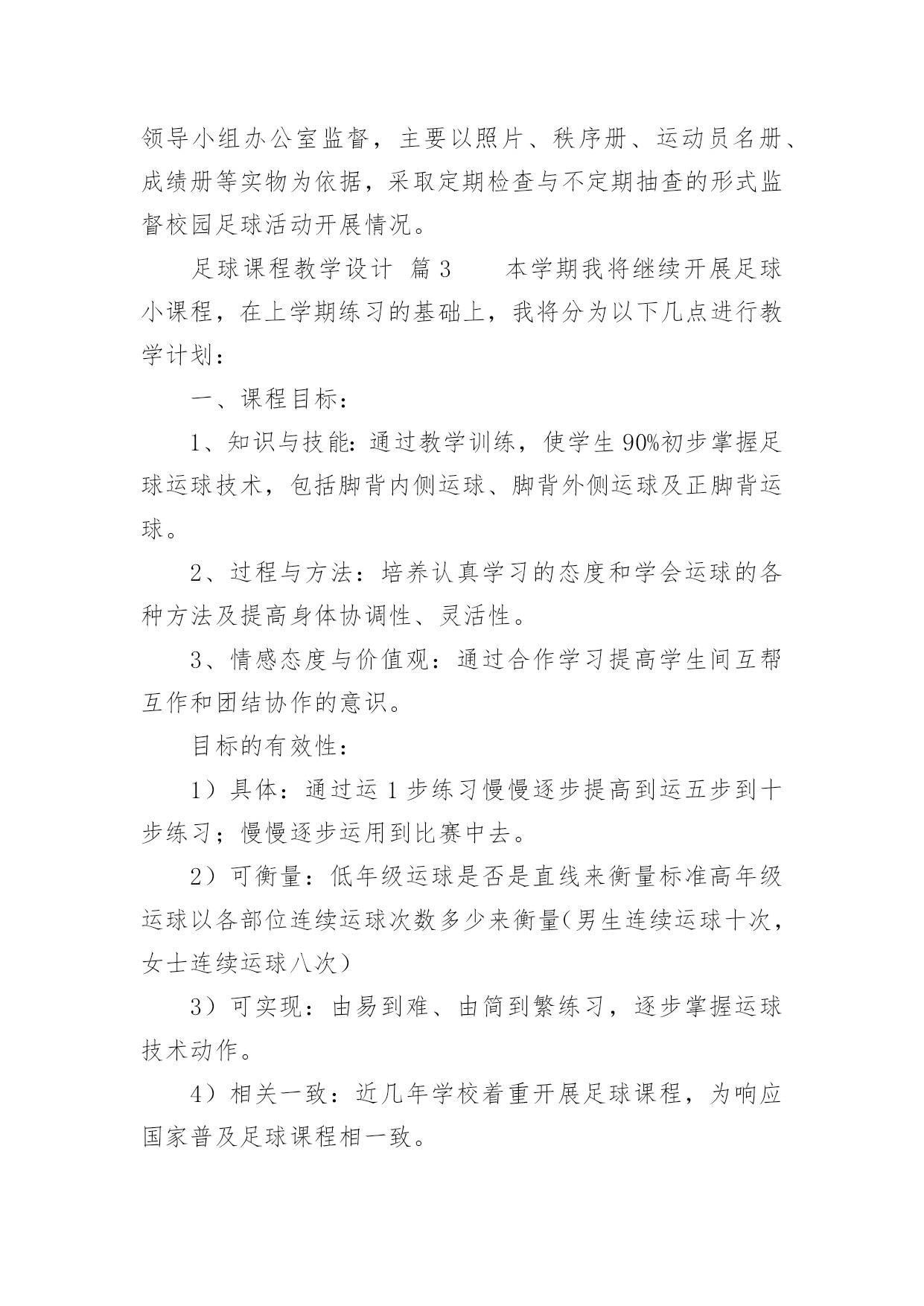 领导小组办公室监督，主要以照片、秩序册、运动员名册、成绩册等实物为依据，采取定期检查与不定期抽查的形式监督校园足球活动开展情况。

足球课程教学设计 篇3 本学期我将继续开展足球小课程，在上学期练习的基础上，我将分为以下几点进行教学计划：

一、课程目标：

1、知识与技能：通过教学训练，使学生90%初步掌握足球运球技术，包括脚背内侧运球、脚背外侧运球及正脚背运球。

2、过程与方法：培养认真学习的态度和学会运球的各种方法及提高身体协调性、灵活性。

3、情感态度与价值观：通过合作学习提高学生间互帮互作和团结协作的意识。

目标的有效性：

1）具体：通过运1步练习慢慢逐步提高到运五步到十步练习；慢慢逐步运用到比赛中去。

2）可衡量：低年级运球是否是直线来衡量标准高年级运球以各部位连续运球次数多少来衡量(男生连续运球十次，女士连续运球八次)

3）可实现：由易到难、由简到繁练习，逐步掌握运球技术动作。

4）相关一致：近几年学校着重开展足球课程，为响应国家普及足球课程相一致。